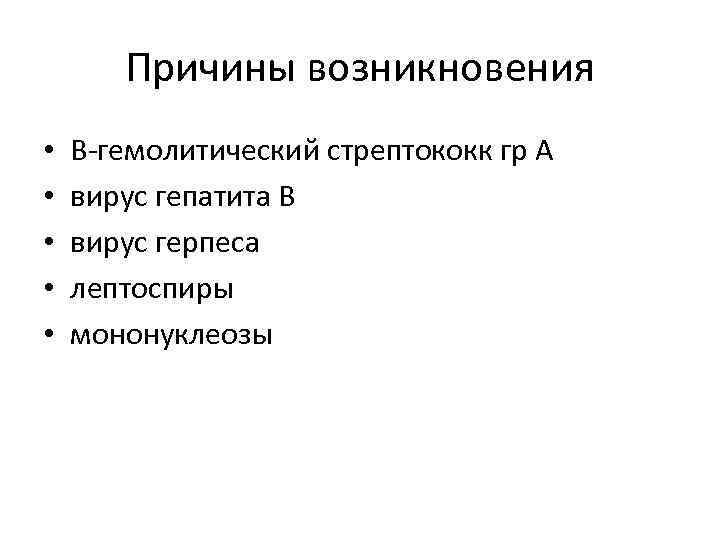 Причины возникновения

• В-гемолитический стрептококк гр А
• вирус гепатита В
• вирус герпеса
• лептоспиры
• мононуклеозы